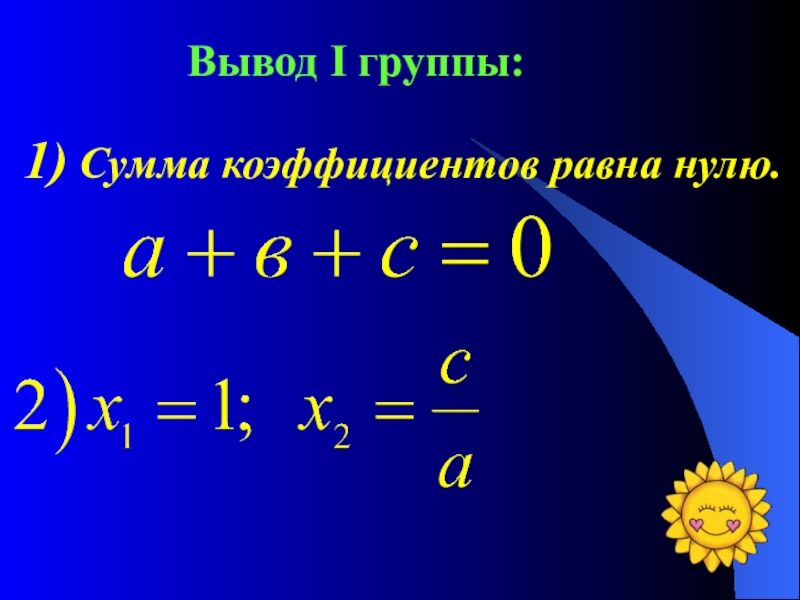 Вывод I группы:

1) Сумма коэффициентов равна нулю.

$a + в + c = 0$

$2)\ x_1 = 1;\quad x_2 = \frac{c}{a}$